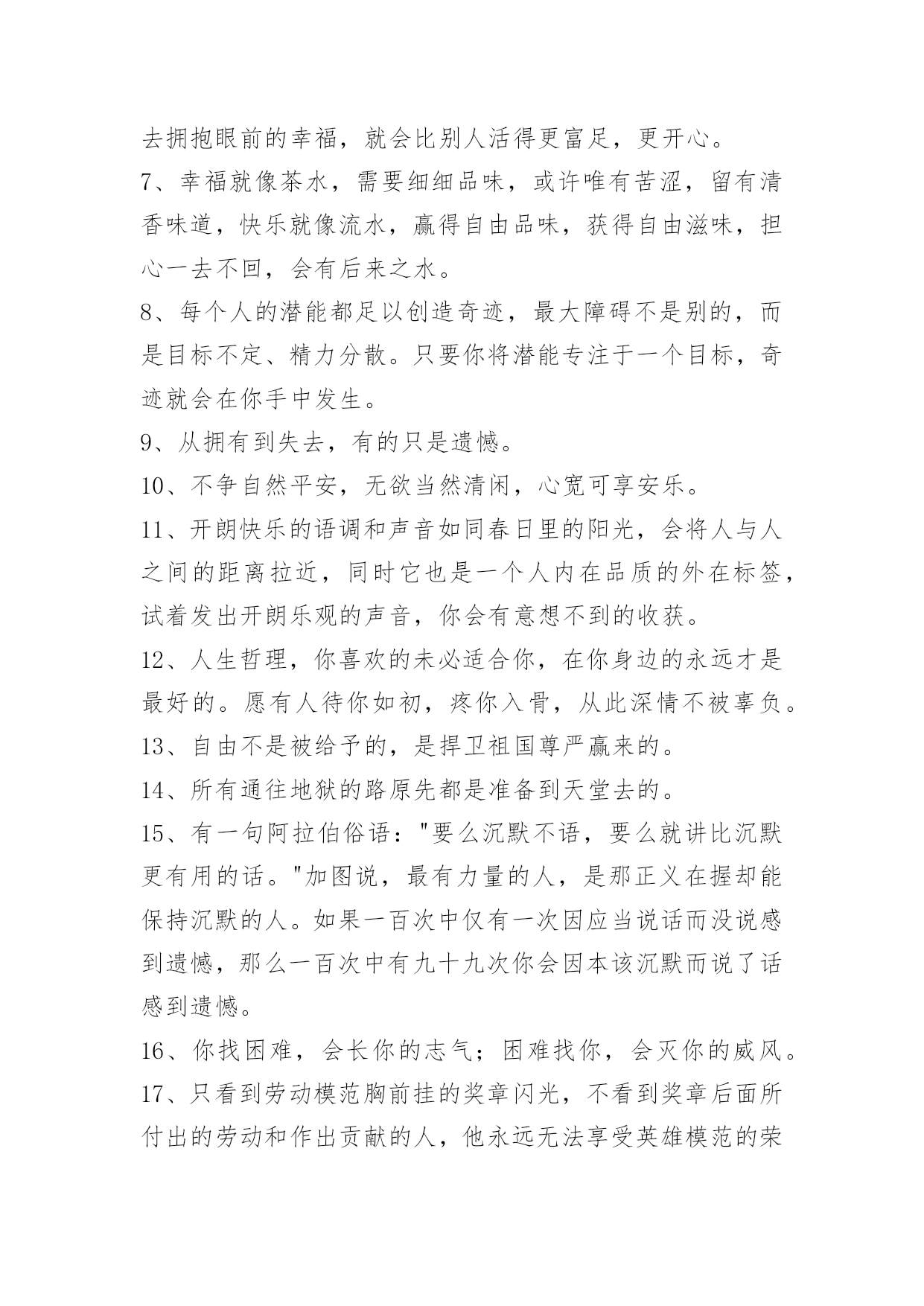 去拥抱眼前的幸福，就会比别人活得更富足，更开心。

7、幸福就像茶水，需要细细品味，或许唯有苦涩，留有清香味道，快乐就像流水，赢得自由品味，获得自由滋味，担心一去不回，会有后来之水。

8、每个人的潜能都足以创造奇迹，最大障碍不是别的，而是目标不定、精力分散。只要你将潜能专注于一个目标，奇迹就会在你手中发生。

9、从拥有到失去，有的只是遗憾。

10、不争自然平安，无欲当然清闲，心宽可享安乐。

11、开朗快乐的语调和声音如同春日里的阳光，会将人与人之间的距离拉近，同时它也是一个人内在品质的外在标签，试着发出开朗乐观的声音，你会有意想不到的收获。

12、人生哲理，你喜欢的未必适合你，在你身边的永远才是最好的。愿有人待你如初，疼你入骨，从此深情不被辜负。

13、自由不是被给予的，是捍卫祖国尊严赢来的。

14、所有通往地狱的路原先都是准备到天堂去的。

15、有一句阿拉伯俗语："要么沉默不语，要么就讲比沉默更有用的话。"加图说，最有力量的人，是那正义在握却能保持沉默的人。如果一百次中仅有一次因应当说话而没说感到遗憾，那么一百次中有九十九次你会因本该沉默而说了话感到遗憾。

16、你找困难，会长你的志气；困难找你，会灭你的威风。

17、只看到劳动模范胸前挂的奖章闪光，不看到奖章后面所付出的劳动和作出贡献的人，他永远无法享受英雄模范的荣